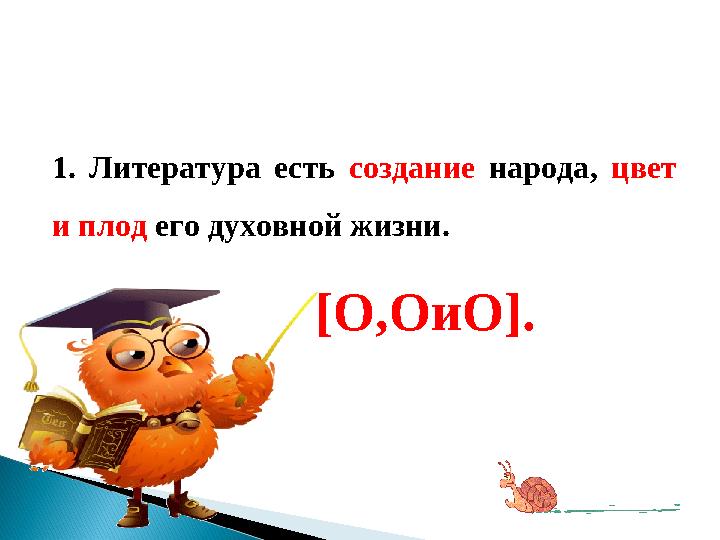 1. Литература есть создание народа, цвет и плод его духовной жизни.

[О,ОиО].